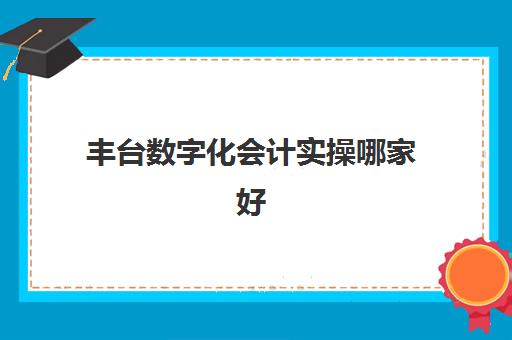 丰台数字化会计实操哪家好